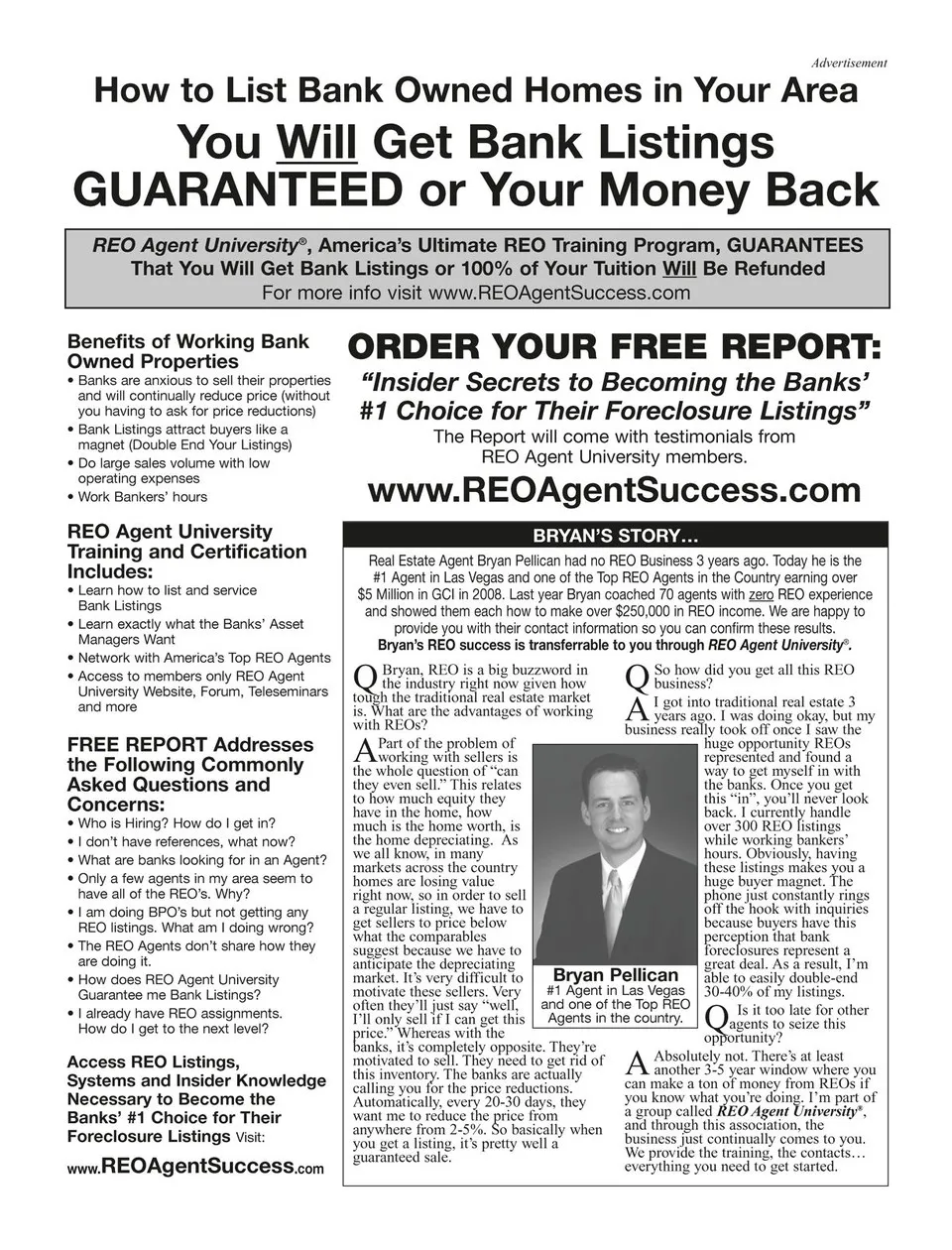 Advertisement

How to List Bank Owned Homes in Your Area

You Will Get Bank Listings GUARANTEED or Your Money Back

REO Agent University®, America's Ultimate REO Training Program, GUARANTEES That You Will Get Bank Listings or 100% of Your Tuition Will Be Refunded
For more info visit www.REOAgentSuccess.com

Benefits of Working Bank Owned Properties
• Banks are anxious to sell their properties and will continually reduce price (without you having to ask for price reductions)
• Bank Listings attract buyers like a magnet (Double End Your Listings)
• Do large sales volume with low operating expenses
• Work Bankers' hours

REO Agent University Training and Certification Includes:
• Learn how to list and service Bank Listings
• Learn exactly what the Banks' Asset Managers Want
• Network with America's Top REO Agents
• Access to members only REO Agent University Website, Forum, Teleseminars and more

FREE REPORT Addresses the Following Commonly Asked Questions and Concerns:
• Who is Hiring? How do I get in?
• I don't have references, what now?
• What are banks looking for in an Agent?
• Only a few agents in my area seem to have all of the REO's. Why?
• I am doing BPO's but not getting any REO listings. What am I doing wrong?
• The REO Agents don't share how they are doing it.
• How does REO Agent University Guarantee me Bank Listings?
• I already have REO assignments. How do I get to the next level?

Access REO Listings, Systems and Insider Knowledge Necessary to Become the Banks' #1 Choice for Their Foreclosure Listings Visit:

www.REOAgentSuccess.com

ORDER YOUR FREE REPORT:
"Insider Secrets to Becoming the Banks' #1 Choice for Their Foreclosure Listings"
The Report will come with testimonials from REO Agent University members.
www.REOAgentSuccess.com

BRYAN'S STORY...
Real Estate Agent Bryan Pellican had no REO Business 3 years ago. Today he is the #1 Agent in Las Vegas and one of the Top REO Agents in the Country earning over $5 Million in GCI in 2008. Last year Bryan coached 70 agents with zero REO experience and showed them each how to make over $250,000 in REO income. We are happy to provide you with their contact information so you can confirm these results.
Bryan's REO success is transferrable to you through REO Agent University®.

Q Bryan, REO is a big buzzword in the industry right now given how tough the traditional real estate market is. What are the advantages of working with REOs?

A Part of the problem of working with sellers is the whole question of "can they even sell." This relates to how much equity they have in the home, how much is the home worth, is the home depreciating. As we all know, in many markets across the country homes are losing value right now, so in order to sell a regular listing, we have to get sellers to price below what the comparables suggest because we have to anticipate the depreciating market. It's very difficult to motivate these sellers. Very often they'll just say "well, I'll only sell if I can get this price." Whereas with the banks, it's completely opposite. They're motivated to sell. They need to get rid of this inventory. The banks are actually calling you for the price reductions. Automatically, every 20-30 days, they want me to reduce the price from anywhere from 2-5%. So basically when you get a listing, it's pretty well a guaranteed sale.

Bryan Pellican
#1 Agent in Las Vegas and one of the Top REO Agents in the country.

Q So how did you get all this REO business?

A I got into traditional real estate 3 years ago. I was doing okay, but my business really took off once I saw the huge opportunity REOs represented and found a way to get myself in with the banks. Once you get this "in", you'll never look back. I currently handle over 300 REO listings while working bankers' hours. Obviously, having these listings makes you a huge buyer magnet. The phone just constantly rings off the hook with inquiries because buyers have this perception that bank foreclosures represent a great deal. As a result, I'm able to easily double-end 30-40% of my listings.

Q Is it too late for other agents to seize this opportunity?

A Absolutely not. There's at least another 3-5 year window where you can make a ton of money from REOs if you know what you're doing. I'm part of a group called REO Agent University®, and through this association, the business just continually comes to you. We provide the training, the contacts… everything you need to get started.